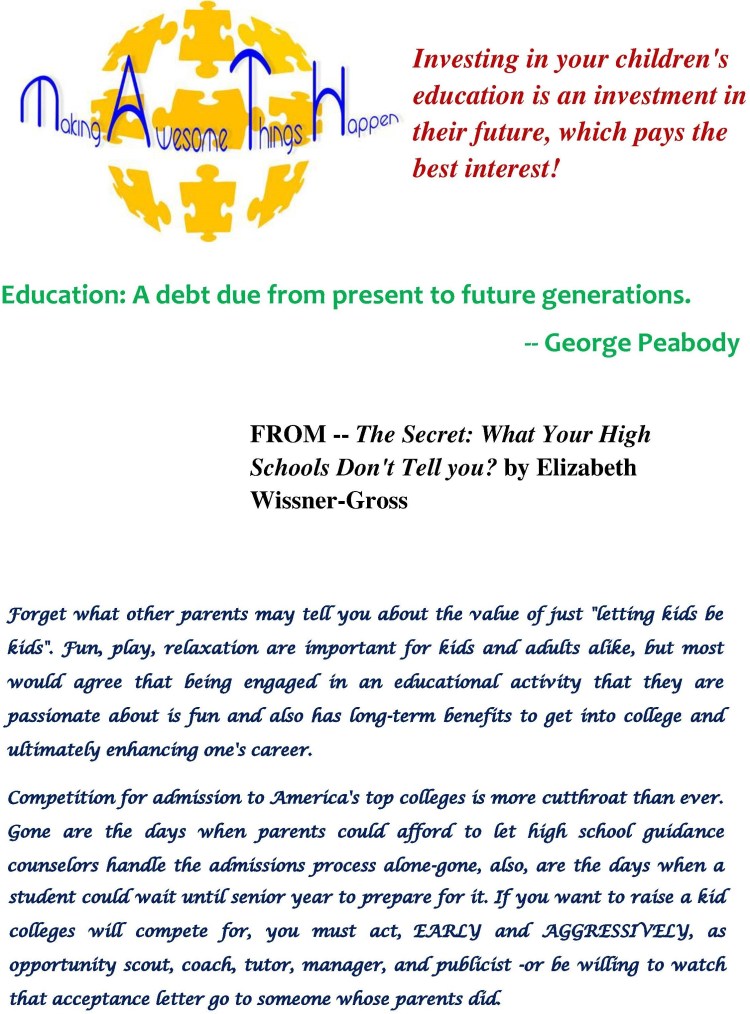 Making Awesome Things Happen

Investing in your children's education is an investment in their future, which pays the best interest!

Education: A debt due from present to future generations.

-- George Peabody

FROM -- The Secret: What Your High Schools Don't Tell you? by Elizabeth Wissner-Gross

Forget what other parents may tell you about the value of just "letting kids be kids". Fun, play, relaxation are important for kids and adults alike, but most would agree that being engaged in an educational activity that they are passionate about is fun and also has long-term benefits to get into college and ultimately enhancing one's career.

Competition for admission to America's top colleges is more cutthroat than ever. Gone are the days when parents could afford to let high school guidance counselors handle the admissions process alone-gone, also, are the days when a student could wait until senior year to prepare for it. If you want to raise a kid colleges will compete for, you must act, EARLY and AGGRESSIVELY, as opportunity scout, coach, tutor, manager, and publicist -or be willing to watch that acceptance letter go to someone whose parents did.